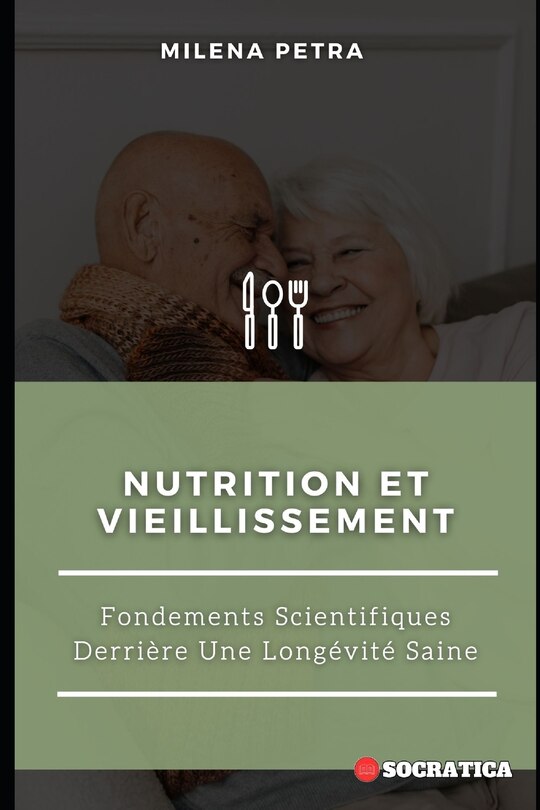 MILENA PETRA

NUTRITION ET VIEILLISSEMENT

Fondements Scientifiques Derrière Une Longévité Saine

SOCRATICA